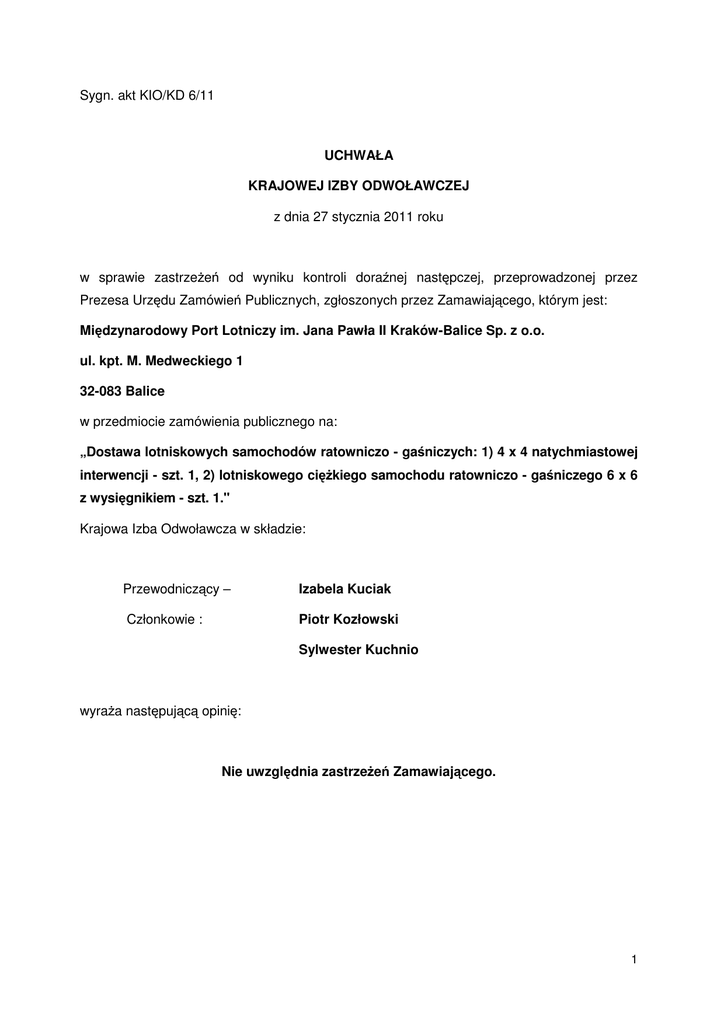 Sygn. akt KIO/KD 6/11

UCHWAŁA

KRAJOWEJ IZBY ODWOŁAWCZEJ

z dnia 27 stycznia 2011 roku

w sprawie zastrzeżeń od wyniku kontroli doraźnej następczej, przeprowadzonej przez Prezesa Urzędu Zamówień Publicznych, zgłoszonych przez Zamawiającego, którym jest:

Międzynarodowy Port Lotniczy im. Jana Pawła II Kraków-Balice Sp. z o.o.

ul. kpt. M. Medweckiego 1

32-083 Balice

w przedmiocie zamówienia publicznego na:

„Dostawa lotniskowych samochodów ratowniczo - gaśniczych: 1) 4 x 4 natychmiastowej interwencji - szt. 1, 2) lotniskowego ciężkiego samochodu ratowniczo - gaśniczego 6 x 6 z wysięgnikiem - szt. 1."

Krajowa Izba Odwoławcza w składzie:

Przewodniczący – Izabela Kuciak

Członkowie : Piotr Kozłowski

Sylwester Kuchnio

wyraża następującą opinię:

Nie uwzględnia zastrzeżeń Zamawiającego.

1